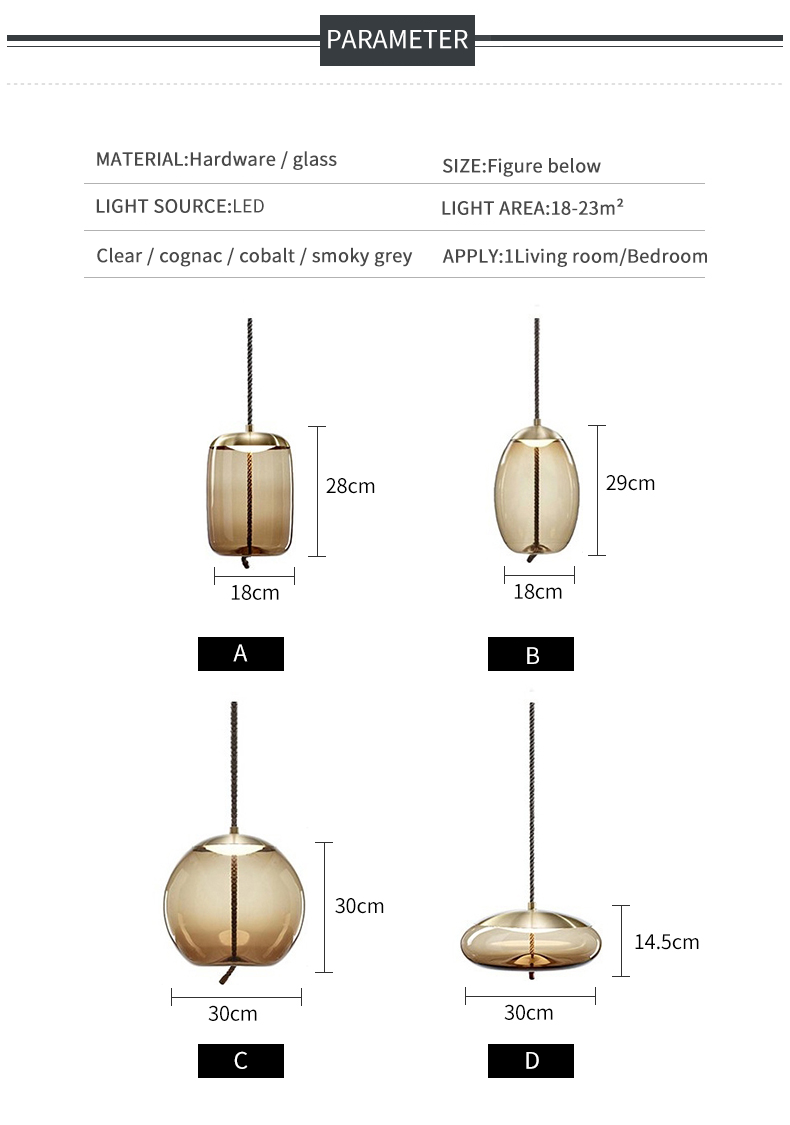 PARAMETER

| MATERIAL:Hardware / glass | SIZE:Figure below |
|---|---|
| LIGHT SOURCE:LED | LIGHT AREA:18-23m² |
| Clear / cognac / cobalt / smoky grey | APPLY:1Living room/Bedroom |

28cm
18cm
A

29cm
18cm
B

30cm
30cm
C

14.5cm
30cm
D